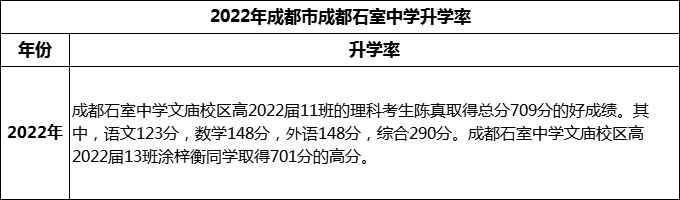 2022年成都市成都石室中学升学率

| 年份 | 升学率 |
|---|---|
| 2022年 | 成都石室中学文庙校区高2022届11班的理科考生陈真取得总分709分的好成绩。其中，语文123分，数学148分，外语148分，综合290分。成都石室中学文庙校区高2022届13班涂梓衡同学取得701分的高分。 |